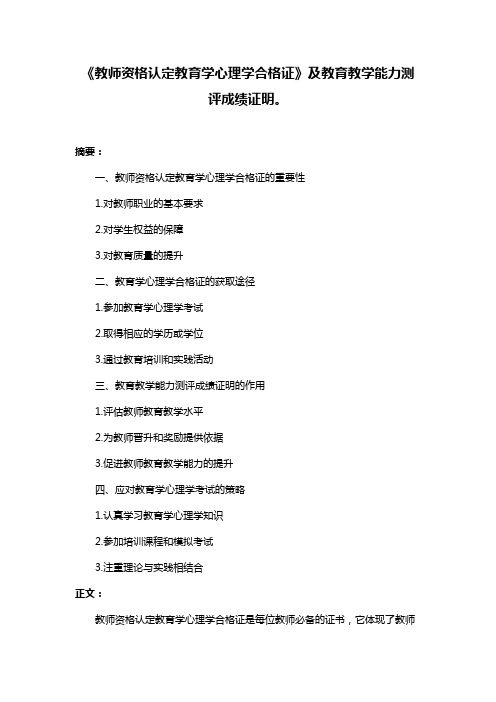 《教师资格认定教育学心理学合格证》及教育教学能力测评成绩证明。

摘要：

一、教师资格认定教育学心理学合格证的重要性

1.对教师职业的基本要求

2.对学生权益的保障

3.对教育质量的提升

二、教育学心理学合格证的获取途径

1.参加教育学心理学考试

2.取得相应的学历或学位

3.通过教育培训和实践活动

三、教育教学能力测评成绩证明的作用

1.评估教师教育教学水平

2.为教师晋升和奖励提供依据

3.促进教师教育教学能力的提升

四、应对教育学心理学考试的策略

1.认真学习教育学心理学知识

2.参加培训课程和模拟考试

3.注重理论与实践相结合

正文：

教师资格认定教育学心理学合格证是每位教师必备的证书，它体现了教师